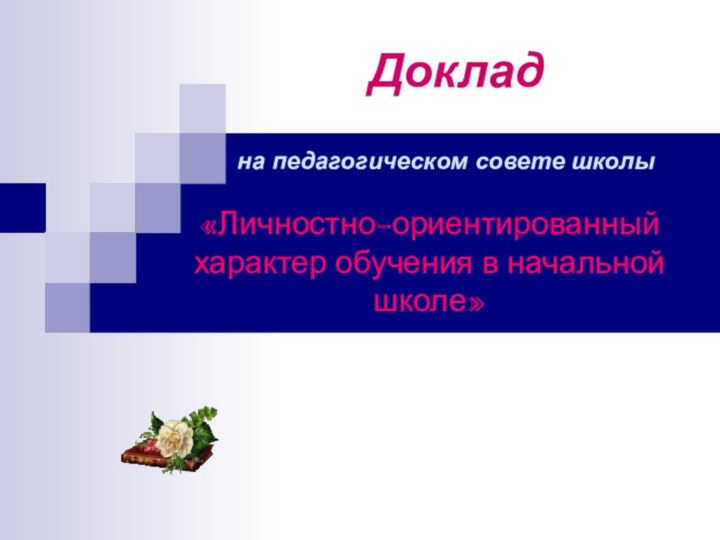 Доклад

на педагогическом совете школы

«Личностно-ориентированный характер обучения в начальной школе»